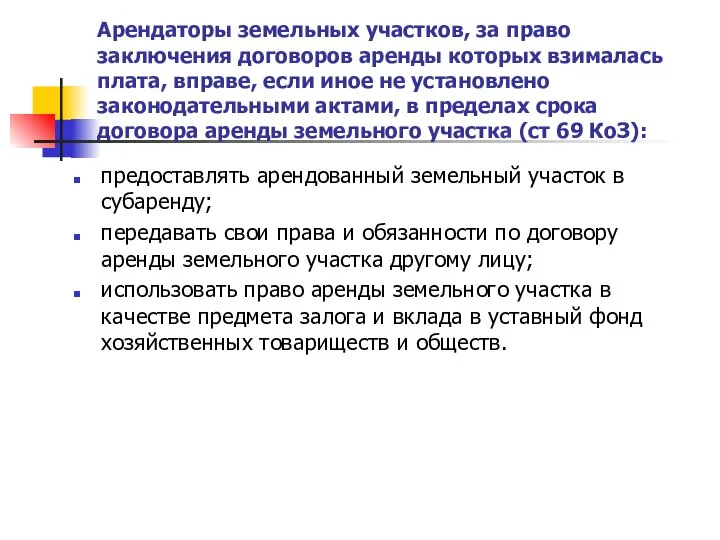 Арендаторы земельных участков, за право заключения договоров аренды которых взималась плата, вправе, если иное не установлено законодательными актами, в пределах срока договора аренды земельного участка (ст 69 КоЗ):

- предоставлять арендованный земельный участок в субаренду;
- передавать свои права и обязанности по договору аренды земельного участка другому лицу;
- использовать право аренды земельного участка в качестве предмета залога и вклада в уставный фонд хозяйственных товариществ и обществ.